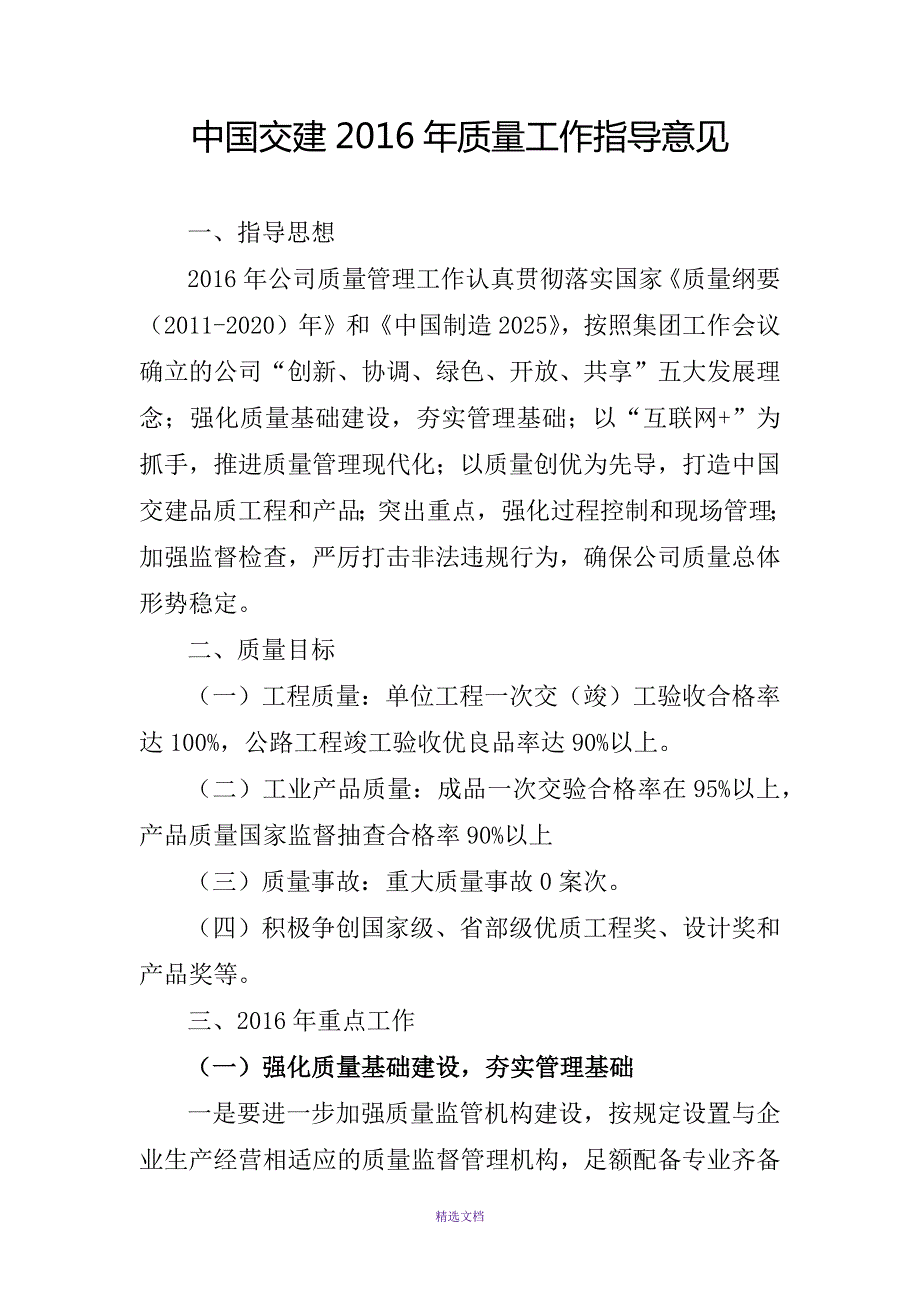 中国交建 2016 年质量工作指导意见

一、指导思想

2016 年公司质量管理工作认真贯彻落实国家《质量纲要（2011-2020）年》和《中国制造 2025》，按照集团工作会议确立的公司“创新、协调、绿色、开放、共享”五大发展理念；强化质量基础建设，夯实管理基础；以“互联网+”为抓手，推进质量管理现代化；以质量创优为先导，打造中国交建品质工程和产品；突出重点，强化过程控制和现场管理；加强监督检查，严厉打击非法违规行为，确保公司质量总体形势稳定。

二、质量目标

（一）工程质量：单位工程一次交（竣）工验收合格率达 100%，公路工程竣工验收优良品率达 90%以上。

（二）工业产品质量：成品一次交验合格率在 95%以上，产品质量国家监督抽查合格率 90%以上

（三）质量事故：重大质量事故 0 案次。

（四）积极争创国家级、省部级优质工程奖、设计奖和产品奖等。

三、2016 年重点工作

（一）强化质量基础建设，夯实管理基础

一是要进一步加强质量监管机构建设，按规定设置与企业生产经营相适应的质量监督管理机构，足额配备专业齐备

精选文档